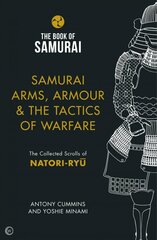 THE BOOK OF
SAMURAI

SAMURAI
ARMS, ARMOUR
& THE TACTICS
OF WARFARE

The Collected Scrolls of
NATORI-RYŪ

ANTONY CUMMINS
AND YOSHIE MINAMI